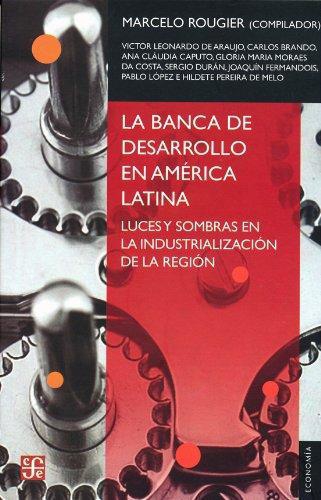 MARCELO ROUGIER (COMPILADOR)

VICTOR LEONARDO DE ARAUJO, CARLOS BRANDO, ANA CLÁUDIA CAPUTO, GLORIA MARIA MORAES DA COSTA, SERGIO DURÁN, JOAQUÍN FERMANDOIS, PABLO LÓPEZ E HILDETE PEREIRA DE MELO

LA BANCA DE DESARROLLO EN AMÉRICA LATINA

LUCES Y SOMBRAS EN LA INDUSTRIALIZACIÓN DE LA REGIÓN

fce

ECONOMÍA